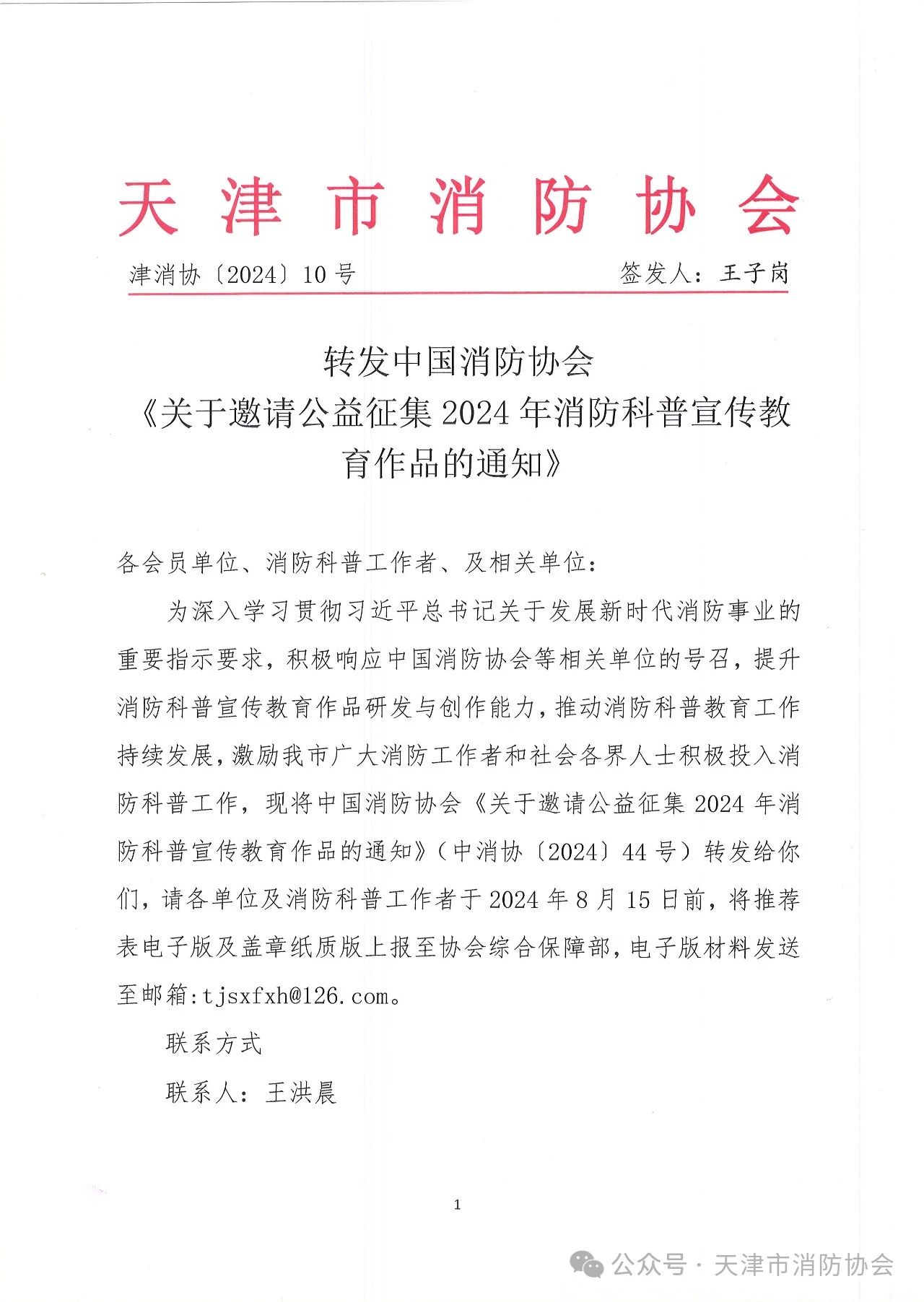 天津市消防协会

津消协〔2024〕10号　　签发人：王子岗

转发中国消防协会
《关于邀请公益征集2024年消防科普宣传教育作品的通知》

各会员单位、消防科普工作者、及相关单位：

为深入学习贯彻习近平总书记关于发展新时代消防事业的重要指示要求，积极响应中国消防协会等相关单位的号召，提升消防科普宣传教育作品研发与创作能力，推动消防科普教育工作持续发展，激励我市广大消防工作者和社会各界人士积极投入消防科普工作，现将中国消防协会《关于邀请公益征集2024年消防科普宣传教育作品的通知》（中消协〔2024〕44号）转发给你们，请各单位及消防科普工作者于2024年8月15日前，将推荐表电子版及盖章纸质版上报至协会综合保障部，电子版材料发送至邮箱:tjsxfxh@126.com。

联系方式

联系人：王洪晨

1

公众号 · 天津市消防协会